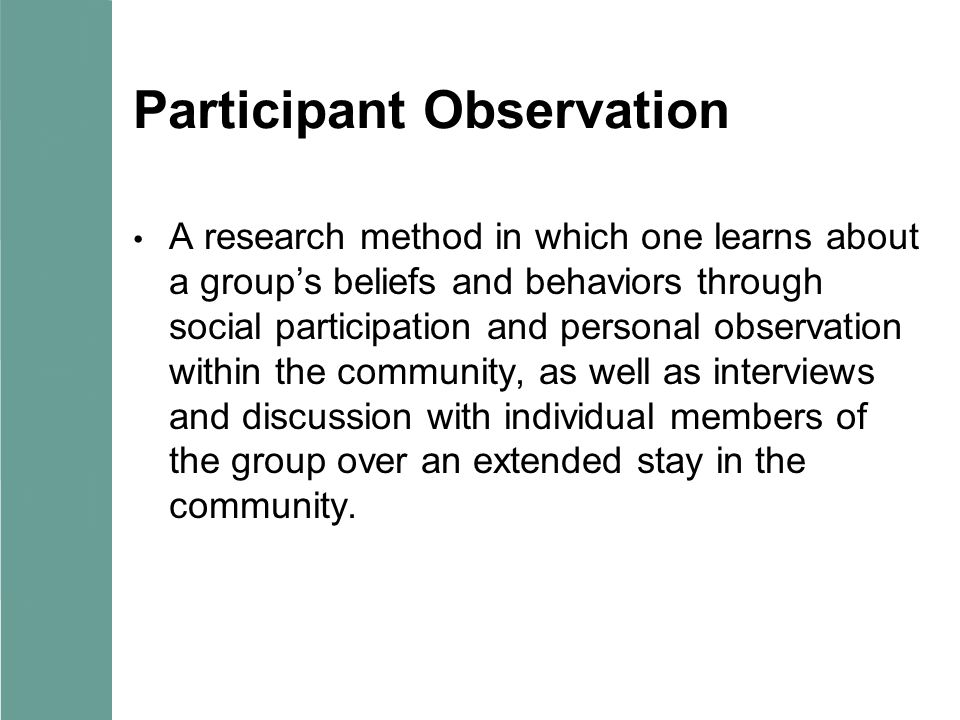 Participant Observation

• A research method in which one learns about a group’s beliefs and behaviors through social participation and personal observation within the community, as well as interviews and discussion with individual members of the group over an extended stay in the community.